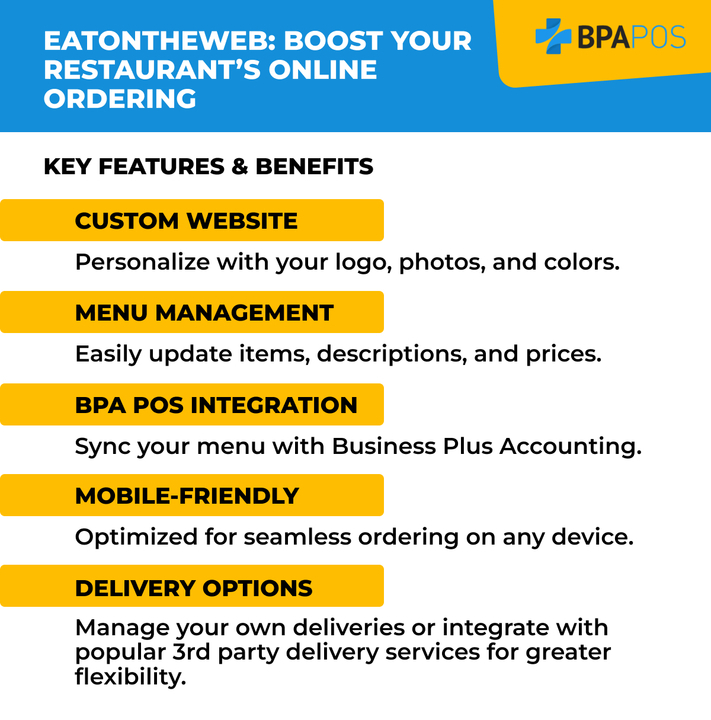 EATONTHEWEB: BOOST YOUR RESTAURANT'S ONLINE ORDERING

BPAPOS

KEY FEATURES & BENEFITS

CUSTOM WEBSITE

Personalize with your logo, photos, and colors.

MENU MANAGEMENT

Easily update items, descriptions, and prices.

BPA POS INTEGRATION

Sync your menu with Business Plus Accounting.

MOBILE-FRIENDLY

Optimized for seamless ordering on any device.

DELIVERY OPTIONS

Manage your own deliveries or integrate with popular 3rd party delivery services for greater flexibility.